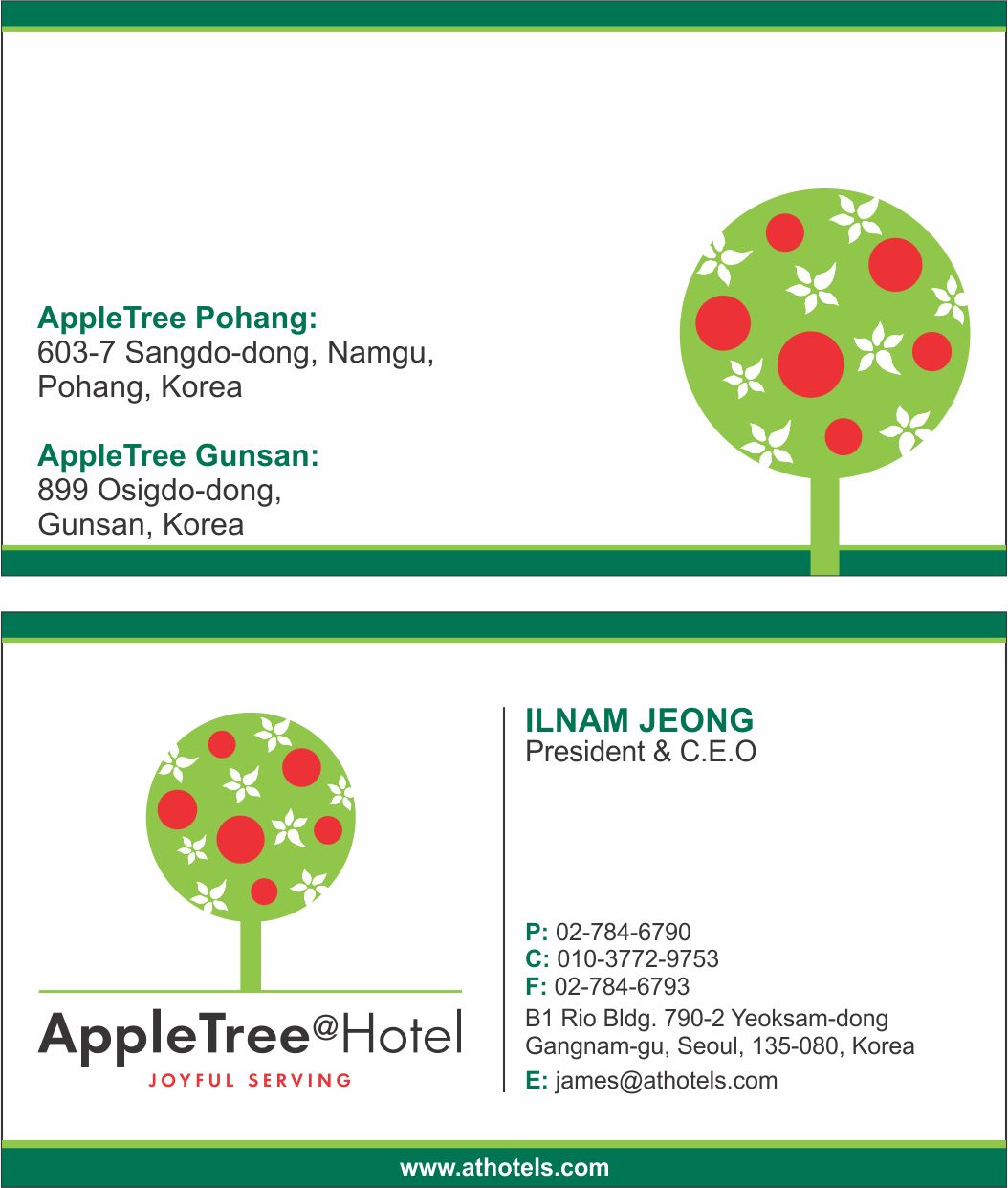 AppleTree Pohang:
603-7 Sangdo-dong, Namgu,
Pohang, Korea

AppleTree Gunsan:
899 Osigdo-dong,
Gunsan, Korea

AppleTree@Hotel
JOYFUL SERVING

ILNAM JEONG
President & C.E.O

P: 02-784-6790
C: 010-3772-9753
F: 02-784-6793
B1 Rio Bldg. 790-2 Yeoksam-dong
Gangnam-gu, Seoul, 135-080, Korea
E: james@athotels.com

www.athotels.com